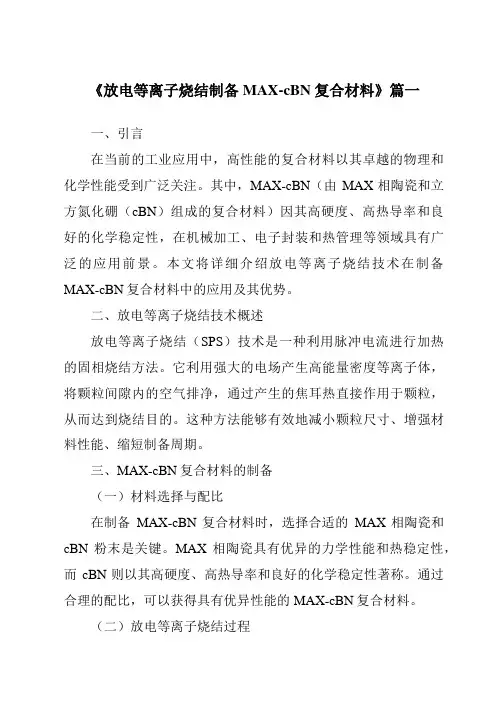 《放电等离子烧结制备 MAX-cBN 复合材料》篇一

一、引言

在当前的工业应用中，高性能的复合材料以其卓越的物理和化学性能受到广泛关注。其中，MAX-cBN（由 MAX 相陶瓷和立方氮化硼（cBN）组成的复合材料）因其高硬度、高热导率和良好的化学稳定性，在机械加工、电子封装和热管理等领域具有广泛的应用前景。本文将详细介绍放电等离子烧结技术在制备 MAX-cBN 复合材料中的应用及其优势。

二、放电等离子烧结技术概述

放电等离子烧结（SPS）技术是一种利用脉冲电流进行加热的固相烧结方法。它利用强大的电场产生高能量密度等离子体，将颗粒间隙内的空气排净，通过产生的焦耳热直接作用于颗粒，从而达到烧结目的。这种方法能够有效地减小颗粒尺寸、增强材料性能、缩短制备周期。

三、MAX-cBN 复合材料的制备

（一）材料选择与配比

在制备 MAX-cBN 复合材料时，选择合适的 MAX 相陶瓷和 cBN 粉末是关键。MAX 相陶瓷具有优异的力学性能和热稳定性，而 cBN 则以其高硬度、高热导率和良好的化学稳定性著称。通过合理的配比，可以获得具有优异性能的 MAX-cBN 复合材料。

（二）放电等离子烧结过程